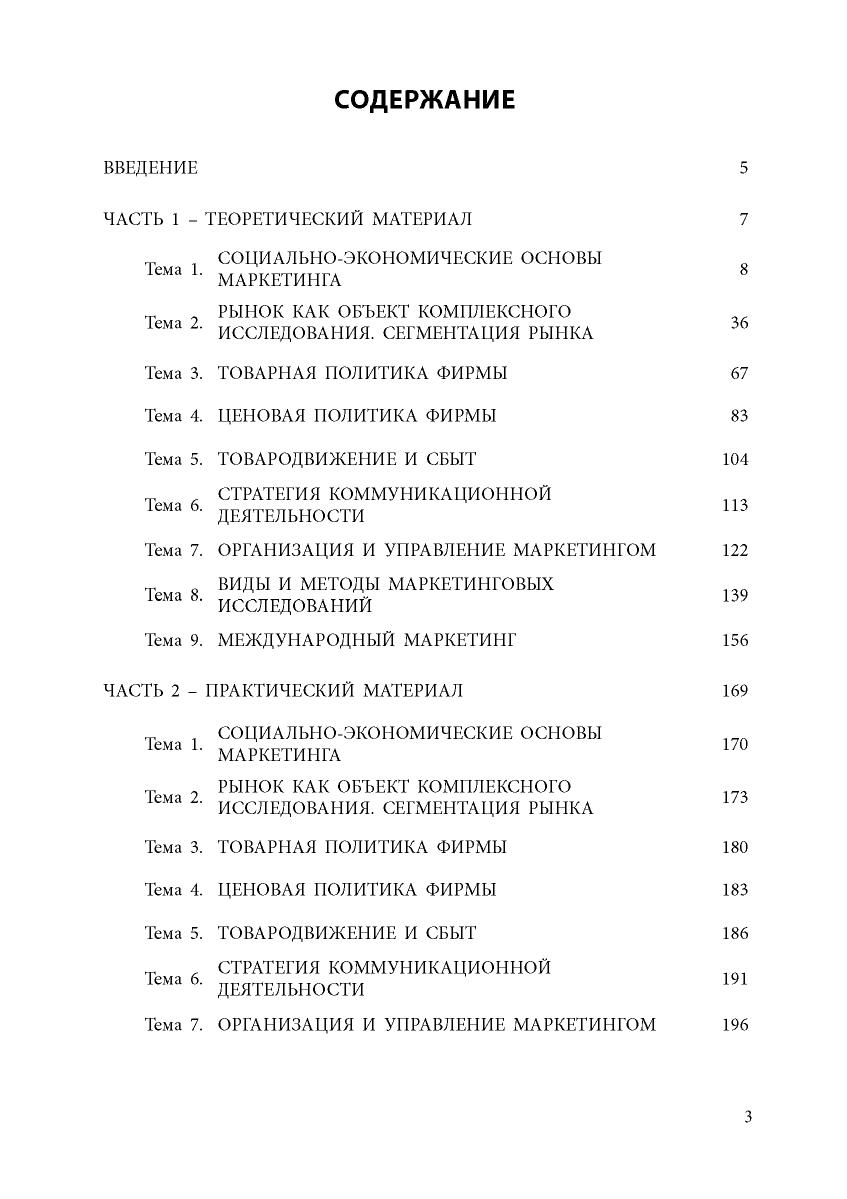 СОДЕРЖАНИЕ

ВВЕДЕНИЕ 5

ЧАСТЬ 1 – ТЕОРЕТИЧЕСКИЙ МАТЕРИАЛ 7

Тема 1. СОЦИАЛЬНО-ЭКОНОМИЧЕСКИЕ ОСНОВЫ МАРКЕТИНГА 8

Тема 2. РЫНОК КАК ОБЪЕКТ КОМПЛЕКСНОГО ИССЛЕДОВАНИЯ. СЕГМЕНТАЦИЯ РЫНКА 36

Тема 3. ТОВАРНАЯ ПОЛИТИКА ФИРМЫ 67

Тема 4. ЦЕНОВАЯ ПОЛИТИКА ФИРМЫ 83

Тема 5. ТОВАРОДВИЖЕНИЕ И СБЫТ 104

Тема 6. СТРАТЕГИЯ КОММУНИКАЦИОННОЙ ДЕЯТЕЛЬНОСТИ 113

Тема 7. ОРГАНИЗАЦИЯ И УПРАВЛЕНИЕ МАРКЕТИНГОМ 122

Тема 8. ВИДЫ И МЕТОДЫ МАРКЕТИНГОВЫХ ИССЛЕДОВАНИЙ 139

Тема 9. МЕЖДУНАРОДНЫЙ МАРКЕТИНГ 156

ЧАСТЬ 2 – ПРАКТИЧЕСКИЙ МАТЕРИАЛ 169

Тема 1. СОЦИАЛЬНО-ЭКОНОМИЧЕСКИЕ ОСНОВЫ МАРКЕТИНГА 170

Тема 2. РЫНОК КАК ОБЪЕКТ КОМПЛЕКСНОГО ИССЛЕДОВАНИЯ. СЕГМЕНТАЦИЯ РЫНКА 173

Тема 3. ТОВАРНАЯ ПОЛИТИКА ФИРМЫ 180

Тема 4. ЦЕНОВАЯ ПОЛИТИКА ФИРМЫ 183

Тема 5. ТОВАРОДВИЖЕНИЕ И СБЫТ 186

Тема 6. СТРАТЕГИЯ КОММУНИКАЦИОННОЙ ДЕЯТЕЛЬНОСТИ 191

Тема 7. ОРГАНИЗАЦИЯ И УПРАВЛЕНИЕ МАРКЕТИНГОМ 196

3